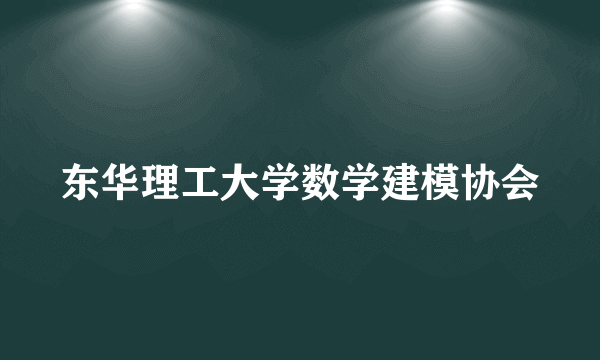 东华理工大学数学建模协会